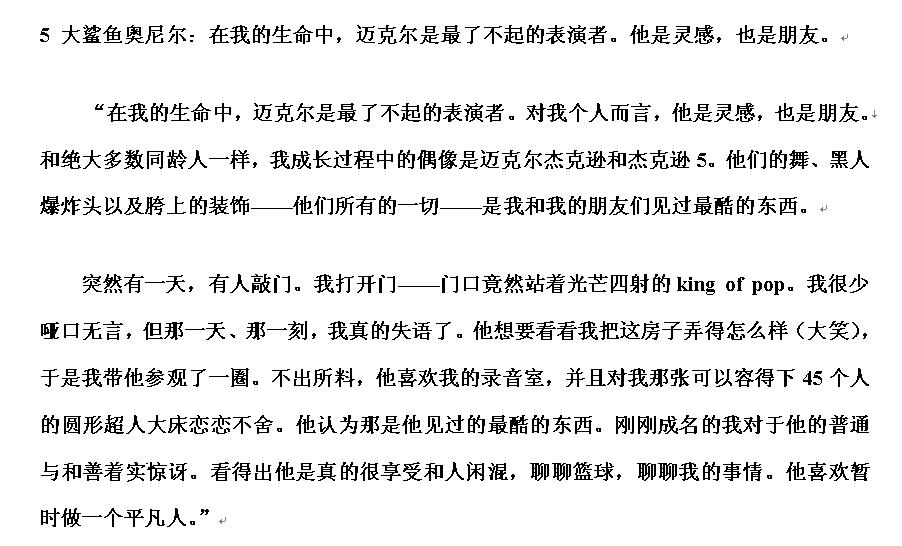 5 大鲨鱼奥尼尔：在我的生命中，迈克尔是最了不起的表演者。他是灵感，也是朋友。

“在我的生命中，迈克尔是最了不起的表演者。对我个人而言，他是灵感，也是朋友。和绝大多数同龄人一样，我成长过程中的偶像是迈克尔杰克逊和杰克逊 5。他们的舞、黑人爆炸头以及胯上的装饰——他们所有的一切——是我和我的朋友们见过最酷的东西。

突然有一天，有人敲门。我打开门——门口竟然站着光芒四射的 king of pop。我很少哑口无言，但那一天、那一刻，我真的失语了。他想要看看我把这房子弄得怎么样（大笑），于是我带他参观了一圈。不出所料，他喜欢我的录音室，并且对我那张可以容得下 45 个人的圆形超人大床恋恋不舍。他认为那是他见过的最酷的东西。刚刚成名的我对于他的普通与和善着实惊讶。看得出他是真的很享受和人闲混，聊聊篮球，聊聊我的事情。他喜欢暂时做一个平凡人。”